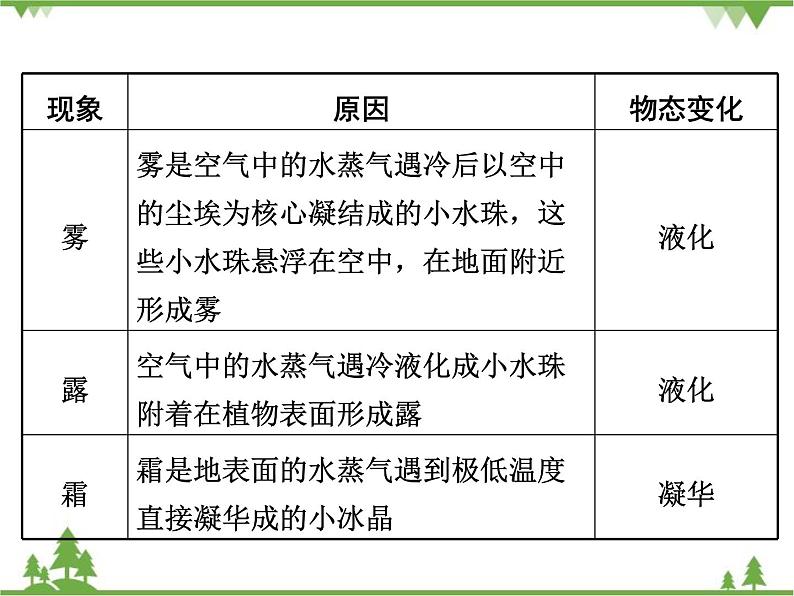 | 现象 | 原因 | 物态变化 |
|---|---|---|
| 雾 | 雾是空气中的水蒸气遇冷后以空中的尘埃为核心凝结成的小水珠，这些小水珠悬浮在空中，在地面附近形成雾 | 液化 |
| 露 | 空气中的水蒸气遇冷液化成小水珠附着在植物表面形成露 | 液化 |
| 霜 | 霜是地表面的水蒸气遇到极低温度直接凝华成的小冰晶 | 凝华 |